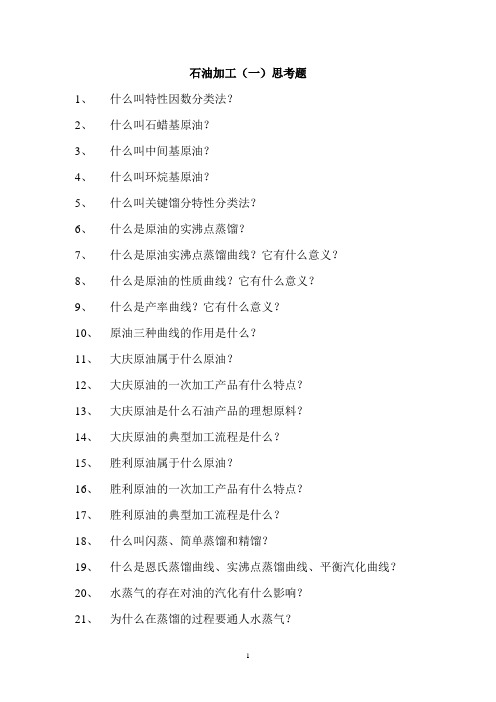 石油加工（一）思考题

1、　什么叫特性因数分类法？

2、　什么叫石蜡基原油？

3、　什么叫中间基原油？

4、　什么叫环烷基原油？

5、　什么叫关键馏分特性分类法？

6、　什么是原油的实沸点蒸馏？

7、　什么是原油实沸点蒸馏曲线？它有什么意义？

8、　什么是原油的性质曲线？它有什么意义？

9、　什么是产率曲线？它有什么意义？

10、　原油三种曲线的作用是什么？

11、　大庆原油属于什么原油？

12、　大庆原油的一次加工产品有什么特点？

13、　大庆原油是什么石油产品的理想原料？

14、　大庆原油的典型加工流程是什么？

15、　胜利原油属于什么原油？

16、　胜利原油的一次加工产品有什么特点？

17、　胜利原油的典型加工流程是什么？

18、　什么叫闪蒸、简单蒸馏和精馏？

19、　什么是恩氏蒸馏曲线、实沸点蒸馏曲线、平衡汽化曲线？

20、　水蒸气的存在对油的汽化有什么影响？

21、　为什么在蒸馏的过程要通人水蒸气？

1